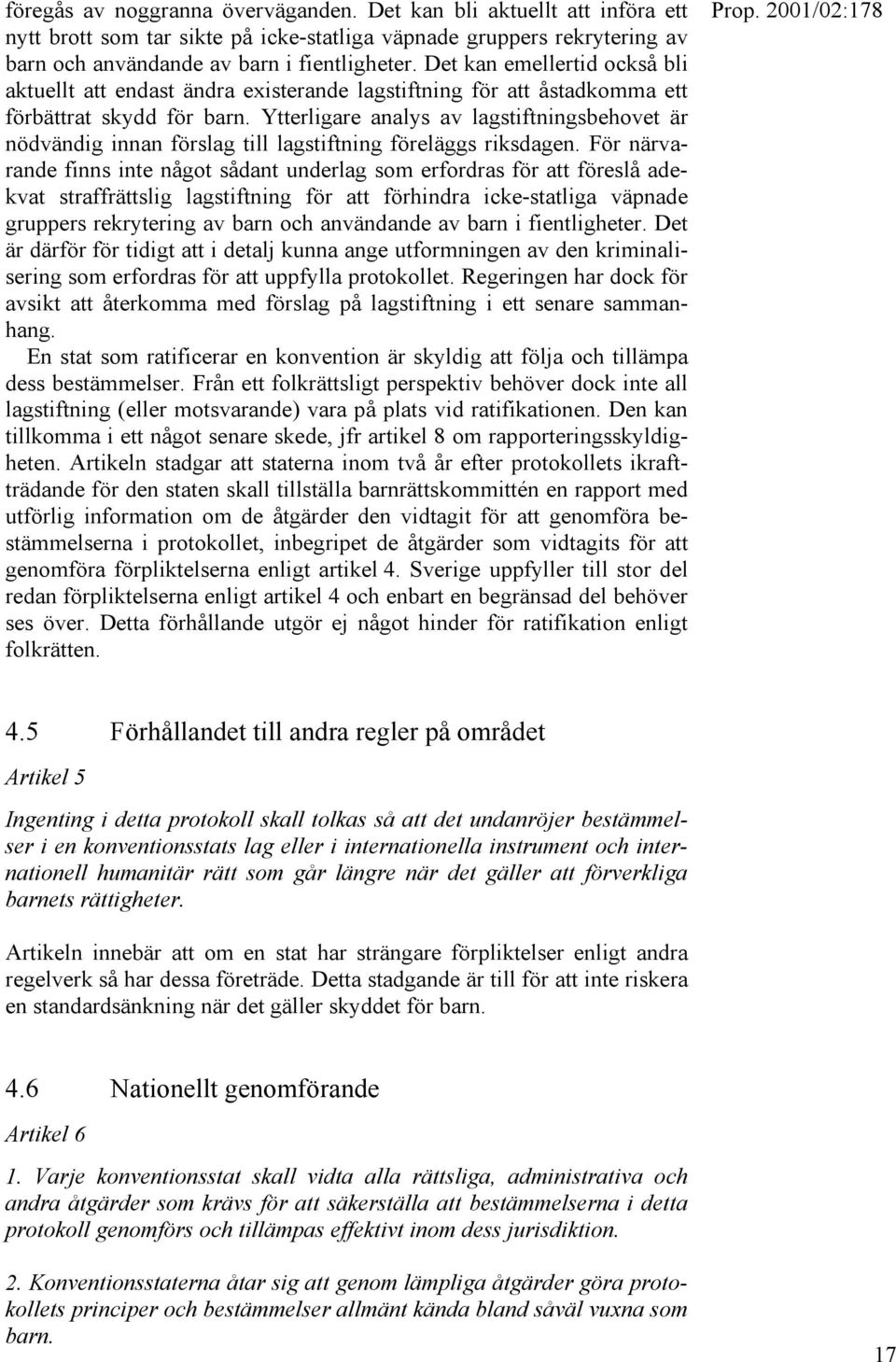 Prop. 2001/02:178

föregås av noggranna överväganden. Det kan bli aktuellt att införa ett nytt brott som tar sikte på icke-statliga väpnade gruppers rekrytering av barn och användande av barn i fientligheter. Det kan emellertid också bli aktuellt att endast ändra existerande lagstiftning för att åstadkomma ett förbättrat skydd för barn. Ytterligare analys av lagstiftningsbehovet är nödvändig innan förslag till lagstiftning föreläggs riksdagen. För närvarande finns inte något sådant underlag som erfordras för att föreslå adekvat straffrättslig lagstiftning för att förhindra icke-statliga väpnade gruppers rekrytering av barn och användande av barn i fientligheter. Det är därför för tidigt att i detalj kunna ange utformningen av den kriminalisering som erfordras för att uppfylla protokollet. Regeringen har dock för avsikt att återkomma med förslag på lagstiftning i ett senare sammanhang.

En stat som ratificerar en konvention är skyldig att följa och tillämpa dess bestämmelser. Från ett folkrättsligt perspektiv behöver dock inte all lagstiftning (eller motsvarande) vara på plats vid ratifikationen. Den kan tillkomma i ett något senare skede, jfr artikel 8 om rapporteringsskyldigheten. Artikeln stadgar att staterna inom två år efter protokollets ikraftträdande för den staten skall tillställa barnrättskommittén en rapport med utförlig information om de åtgärder den vidtagit för att genomföra bestämmelserna i protokollet, inbegripet de åtgärder som vidtagits för att genomföra förpliktelserna enligt artikel 4. Sverige uppfyller till stor del redan förpliktelserna enligt artikel 4 och enbart en begränsad del behöver ses över. Detta förhållande utgör ej något hinder för ratifikation enligt folkrätten.

4.5 Förhållandet till andra regler på området

Artikel 5

Ingenting i detta protokoll skall tolkas så att det undanröjer bestämmelser i en konventionsstats lag eller i internationella instrument och internationell humanitär rätt som går längre när det gäller att förverkliga barnets rättigheter.

Artikeln innebär att om en stat har strängare förpliktelser enligt andra regelverk så har dessa företräde. Detta stadgande är till för att inte riskera en standardsänkning när det gäller skyddet för barn.

4.6 Nationellt genomförande

Artikel 6

1. Varje konventionsstat skall vidta alla rättsliga, administrativa och andra åtgärder som krävs för att säkerställa att bestämmelserna i detta protokoll genomförs och tillämpas effektivt inom dess jurisdiktion.

2. Konventionsstaterna åtar sig att genom lämpliga åtgärder göra protokollets principer och bestämmelser allmänt kända bland såväl vuxna som barn.

17